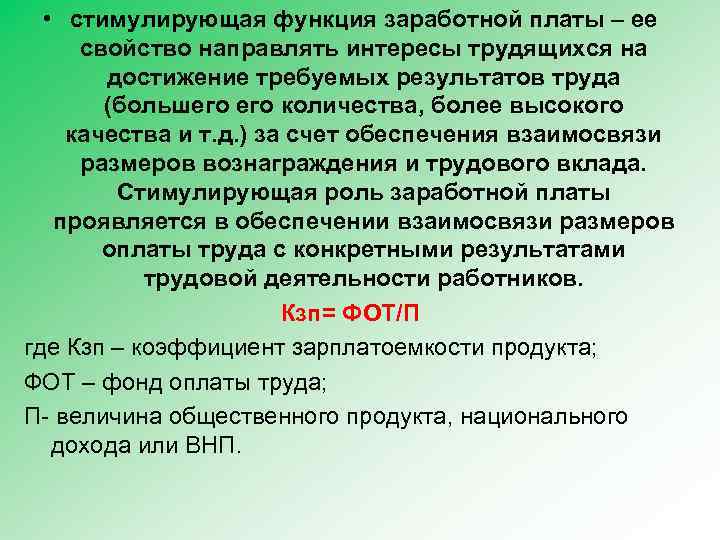 • стимулирующая функция заработной платы – ее свойство направлять интересы трудящихся на достижение требуемых результатов труда (большего его количества, более высокого качества и т.д.) за счет обеспечения взаимосвязи размеров вознаграждения и трудового вклада. Стимулирующая роль заработной платы проявляется в обеспечении взаимосвязи размеров оплаты труда с конкретными результатами трудовой деятельности работников.

Кзп= ФОТ/П

где Кзп – коэффициент зарплатоемкости продукта;

ФОТ – фонд оплаты труда;

П- величина общественного продукта, национального дохода или ВНП.